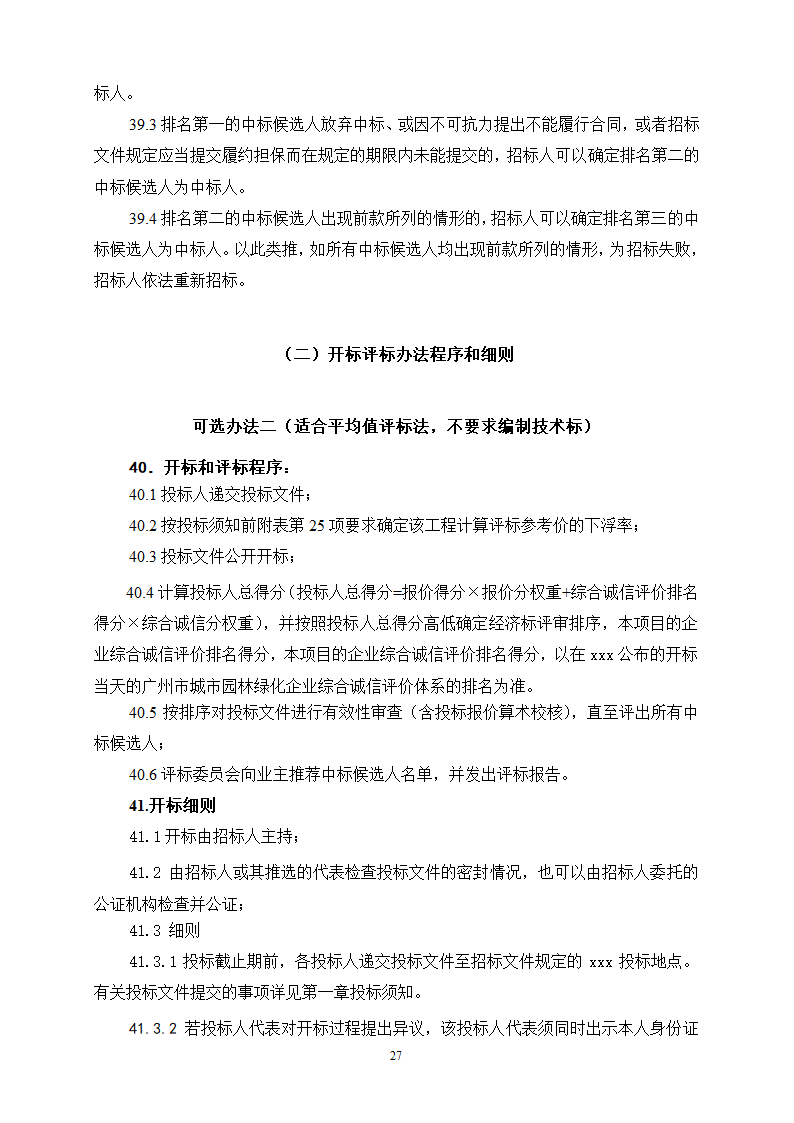 标人。

39.3 排名第一的中标候选人放弃中标、或因不可抗力提出不能履行合同，或者招标文件规定应当提交履约担保而在规定的期限内未能提交的，招标人可以确定排名第二的中标候选人为中标人。

39.4 排名第二的中标候选人出现前款所列的情形的，招标人可以确定排名第三的中标候选人为中标人。以此类推，如所有中标候选人均出现前款所列的情形，为招标失败，招标人依法重新招标。

（二）开标评标办法程序和细则

可选办法二（适合平均值评标法，不要求编制技术标）

40．开标和评标程序：

40.1 投标人递交投标文件；

40.2 按投标须知前附表第 25 项要求确定该工程计算评标参考价的下浮率；

40.3 投标文件公开开标；

40.4 计算投标人总得分（投标人总得分=报价得分×报价分权重+综合诚信评价排名得分×综合诚信分权重），并按照投标人总得分高低确定经济标评审排序，本项目的企业综合诚信评价排名得分，本项目的企业综合诚信评价排名得分，以在 xxx 公布的开标当天的广州市城市园林绿化企业综合诚信评价体系的排名为准。

40.5 按排序对投标文件进行有效性审查（含投标报价算术校核），直至评出所有中标候选人；

40.6 评标委员会向业主推荐中标候选人名单，并发出评标报告。

41.开标细则

41.1 开标由招标人主持；

41.2 由招标人或其推选的代表检查投标文件的密封情况，也可以由招标人委托的公证机构检查并公证；

41.3 细则

41.3.1 投标截止期前，各投标人递交投标文件至招标文件规定的 xxx 投标地点。有关投标文件提交的事项详见第一章投标须知。

41.3.2 若投标人代表对开标过程提出异议，该投标人代表须同时出示本人身份证

27